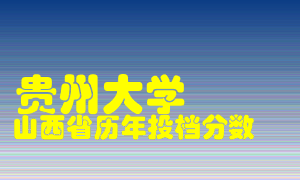 贵州大学
山西省历年投档分数